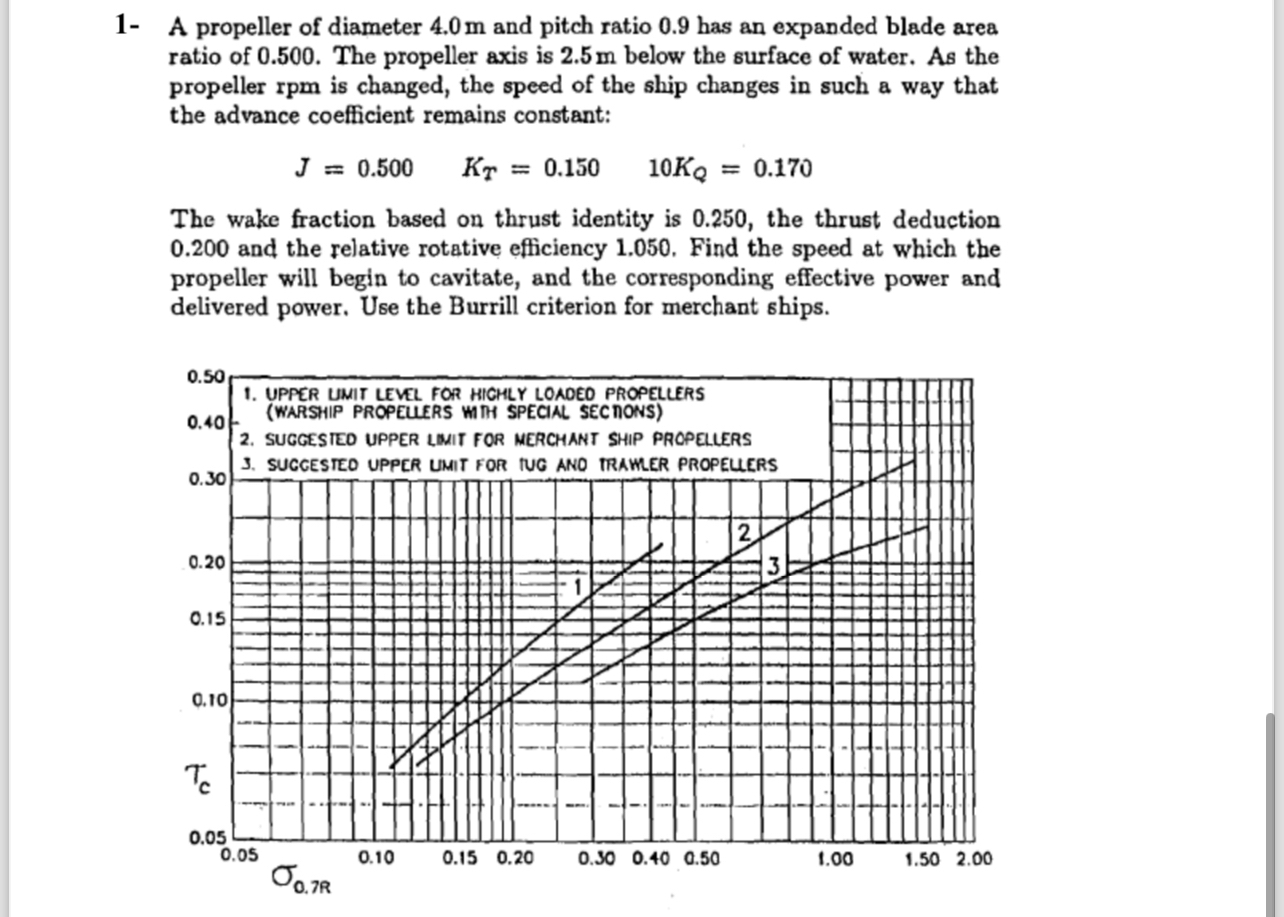 1- A propeller of diameter 4.0 m and pitch ratio 0.9 has an expanded blade area ratio of 0.500. The propeller axis is 2.5 m below the surface of water. As the propeller rpm is changed, the speed of the ship changes in such a way that the advance coefficient remains constant:

$J = 0.500 \quad K_T = 0.150 \quad 10K_Q = 0.170$

The wake fraction based on thrust identity is 0.250, the thrust deduction 0.200 and the relative rotative efficiency 1.050. Find the speed at which the propeller will begin to cavitate, and the corresponding effective power and delivered power. Use the Burrill criterion for merchant ships.

0.50
0.40
0.30
0.20
0.15
0.10
$\tau_c$
0.05

1. UPPER LIMIT LEVEL FOR HIGHLY LOADED PROPELLERS (WARSHIP PROPELLERS WITH SPECIAL SECTIONS)
2. SUGGESTED UPPER LIMIT FOR MERCHANT SHIP PROPELLERS
3. SUGGESTED UPPER LIMIT FOR TUG AND TRAWLER PROPELLERS

1
2
3

0.05 0.10 0.15 0.20 0.30 0.40 0.50 1.00 1.50 2.00
$\sigma_{0.7R}$